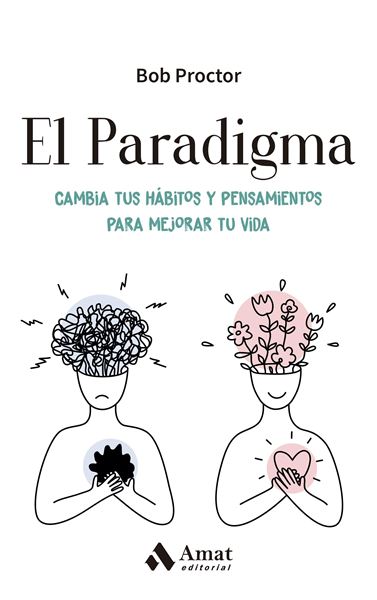 Bob Proctor

El Paradigma

CAMBIA TUS HÁBITOS Y PENSAMIENTOS PARA MEJORAR TU VIDA

Amat editorial